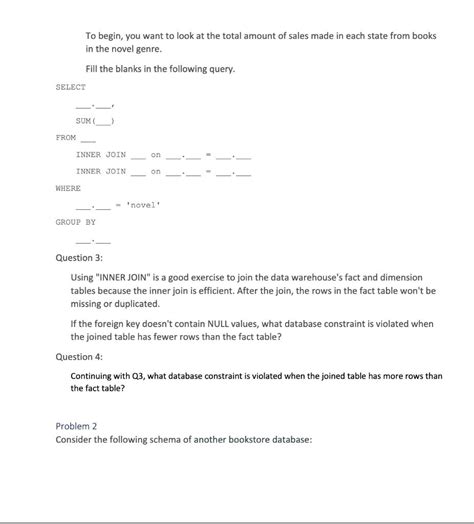 To begin, you want to look at the total amount of sales made in each state from books in the novel genre.

Fill the blanks in the following query.

SELECT

___.___,

SUM(___)

FROM ___

INNER JOIN ___ on ___.___ = ___.___

INNER JOIN ___ on ___.___ = ___.___

WHERE

___.___ = 'novel'

GROUP BY

___.___

Question 3:

Using "INNER JOIN" is a good exercise to join the data warehouse's fact and dimension tables because the inner join is efficient. After the join, the rows in the fact table won't be missing or duplicated.

If the foreign key doesn't contain NULL values, what database constraint is violated when the joined table has fewer rows than the fact table?

Question 4:

Continuing with Q3, what database constraint is violated when the joined table has more rows than the fact table?

Problem 2
Consider the following schema of another bookstore database: